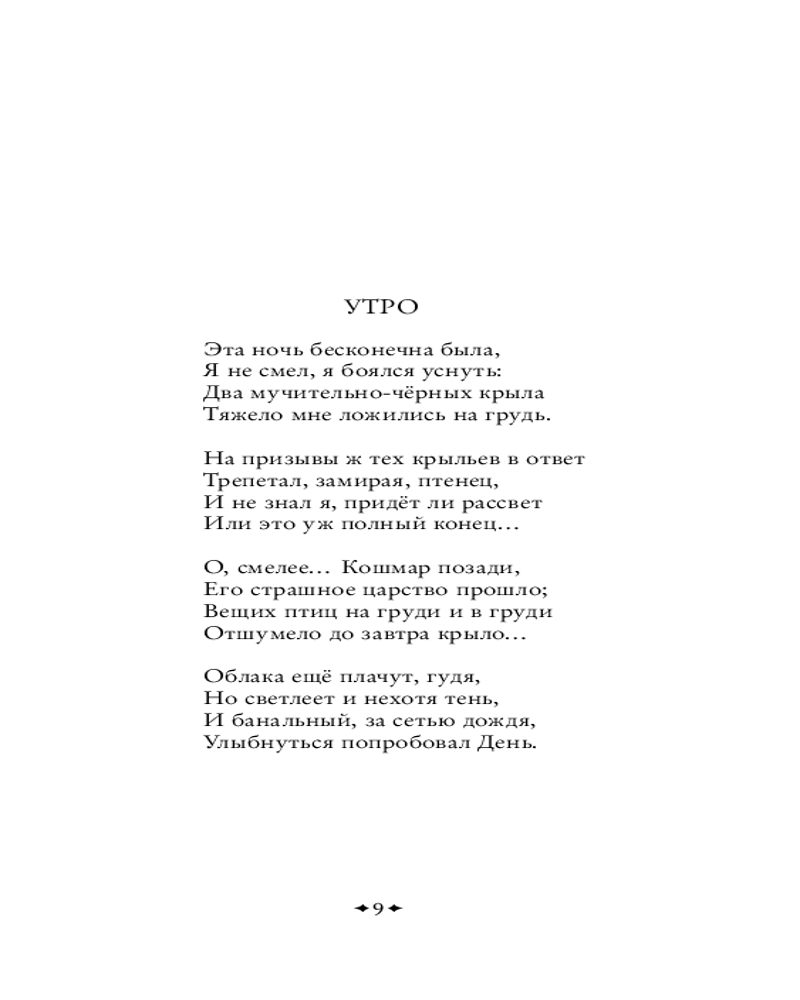 УТРО

Эта ночь бесконечна была,
Я не смел, я боялся уснуть:
Два мучительно-чёрных крыла
Тяжело мне ложились на грудь.

На призывы ж тех крыльев в ответ
Трепетал, замирая, птенец,
И не знал я, придёт ли рассвет
Или это уж полный конец...

О, смелее... Кошмар позади,
Его страшное царство прошло;
Вещих птиц на груди и в груди
Отшумело до завтра крыло...

Облака ещё плачут, гудя,
Но светлеет и нехотя тень,
И банальный, за сетью дождя,
Улыбнуться попробовал День.

9